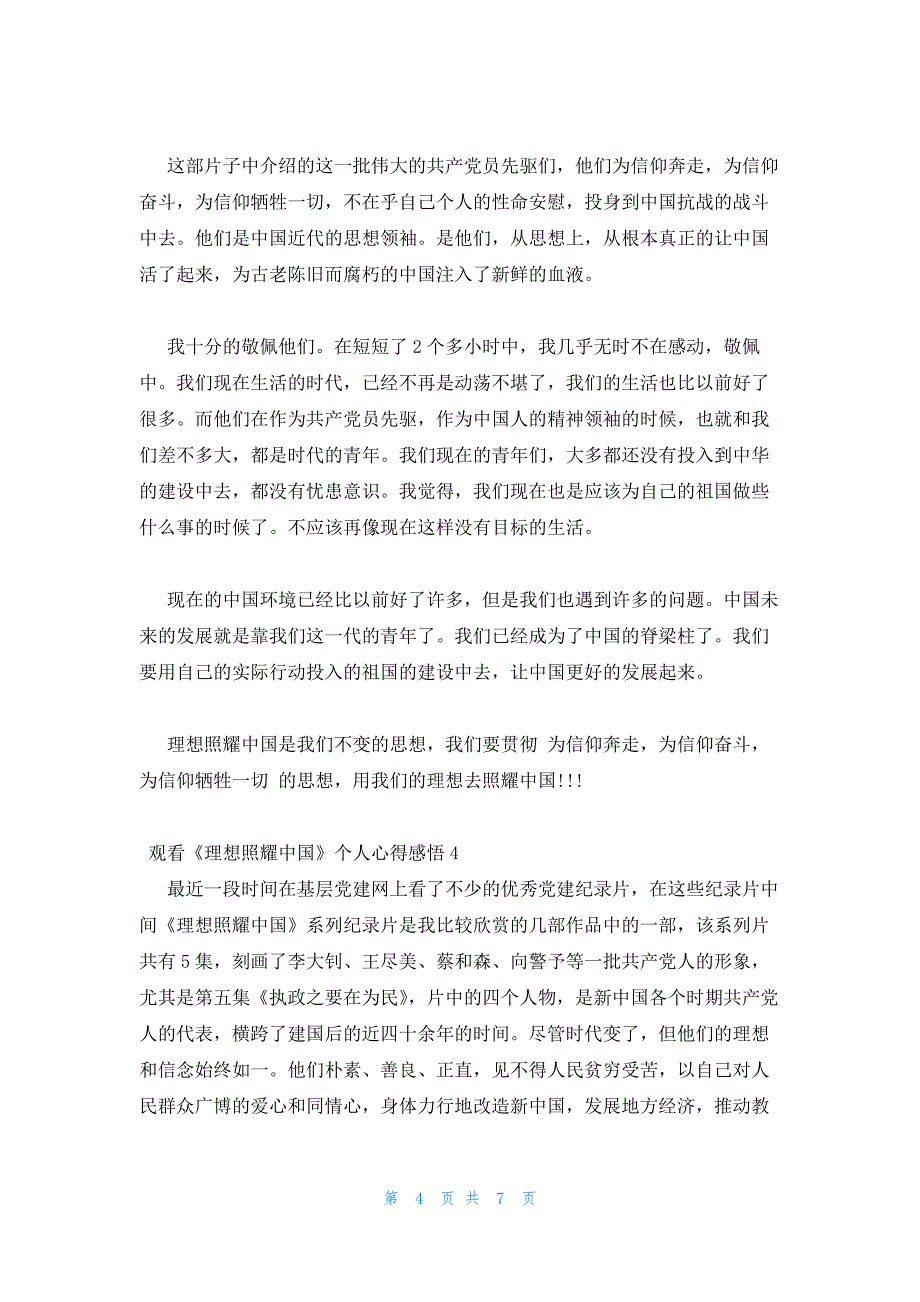 这部片子中介绍的这一批伟大的共产党员先驱们，他们为信仰奔走，为信仰奋斗，为信仰牺牲一切，不在乎自己个人的性命安慰，投身到中国抗战的战斗中去。他们是中国近代的思想领袖。是他们，从思想上，从根本真正的让中国活了起来，为古老陈旧而腐朽的中国注入了新鲜的血液。

我十分的敬佩他们。在短短了 2 个多小时中，我几乎无时不在感动，敬佩中。我们现在生活的时代，已经不再是动荡不堪了，我们的生活也比以前好了很多。而他们在作为共产党员先驱，作为中国人的精神领袖的时候，也就和我们差不多大，都是时代的青年。我们现在的青年们，大多都还没有投入到中华的建设中去，都没有忧患意识。我觉得，我们现在也是应该为自己的祖国做些什么事的时候了。不应该再像现在这样没有目标的生活。

现在的中国环境已经比以前好了许多，但是我们也遇到许多的问题。中国未来的发展就是靠我们这一代的青年了。我们已经成为了中国的脊梁柱了。我们要用自己的实际行动投入的祖国的建设中去，让中国更好的发展起来。

理想照耀中国是我们不变的思想，我们要贯彻 为信仰奔走，为信仰奋斗，为信仰牺牲一切 的思想，用我们的理想去照耀中国!!!

观看《理想照耀中国》个人心得感悟 4
最近一段时间在基层党建网上看了不少的优秀党建纪录片，在这些纪录片中间《理想照耀中国》系列纪录片是我比较欣赏的几部作品中的一部，该系列片共有 5 集，刻画了李大钊、王尽美、蔡和森、向警予等一批共产党人的形象，尤其是第五集《执政之要在为民》，片中的四个人物，是新中国各个时期共产党人的代表，横跨了建国后的近四十余年的时间。尽管时代变了，但他们的理想和信念始终如一。他们朴素、善良、正直，见不得人民贫穷受苦，以自己对人民群众广博的爱心和同情心，身体力行地改造新中国，发展地方经济，推动教

第 4 页 共 7 页